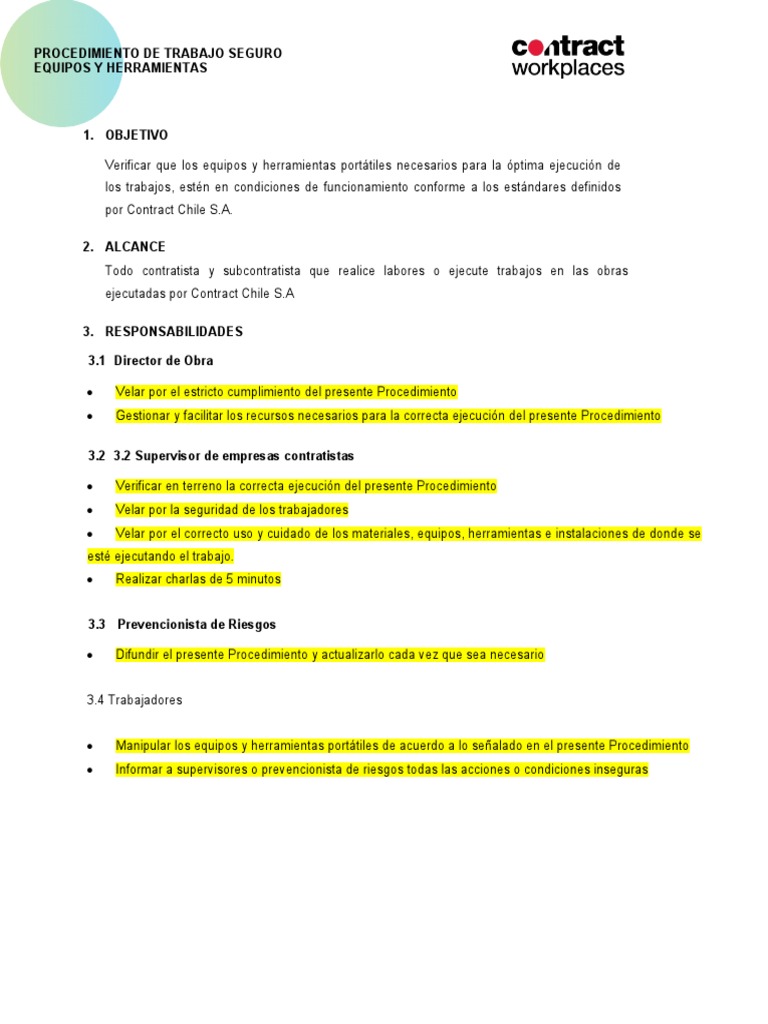 PROCEDIMIENTO DE TRABAJO SEGURO
EQUIPOS Y HERRAMIENTAS

contract
workplaces

1. OBJETIVO

Verificar que los equipos y herramientas portátiles necesarios para la óptima ejecución de los trabajos, estén en condiciones de funcionamiento conforme a los estándares definidos por Contract Chile S.A.

2. ALCANCE

Todo contratista y subcontratista que realice labores o ejecute trabajos en las obras ejecutadas por Contract Chile S.A

3. RESPONSABILIDADES

3.1 Director de Obra

• Velar por el estricto cumplimiento del presente Procedimiento
• Gestionar y facilitar los recursos necesarios para la correcta ejecución del presente Procedimiento

3.2 3.2 Supervisor de empresas contratistas

• Verificar en terreno la correcta ejecución del presente Procedimiento
• Velar por la seguridad de los trabajadores
• Velar por el correcto uso y cuidado de los materiales, equipos, herramientas e instalaciones de donde se esté ejecutando el trabajo.
• Realizar charlas de 5 minutos

3.3 Prevencionista de Riesgos

• Difundir el presente Procedimiento y actualizarlo cada vez que sea necesario

3.4 Trabajadores

• Manipular los equipos y herramientas portátiles de acuerdo a lo señalado en el presente Procedimiento
• Informar a supervisores o prevencionista de riesgos todas las acciones o condiciones inseguras